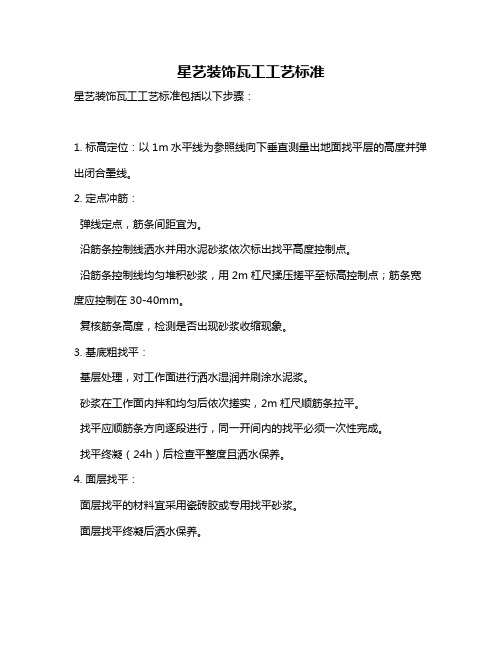 星艺装饰瓦工工艺标准

星艺装饰瓦工工艺标准包括以下步骤：

1. 标高定位：以 1m 水平线为参照线向下垂直测量出地面找平层的高度并弹出闭合墨线。

2. 定点冲筋：

弹线定点，筋条间距宜为。

沿筋条控制线洒水并用水泥砂浆依次标出找平高度控制点。

沿筋条控制线均匀堆积砂浆，用 2m 杠尺揉压搓平至标高控制点；筋条宽度应控制在 30-40mm。

复核筋条高度，检测是否出现砂浆收缩现象。

3. 基底粗找平：

基层处理，对工作面进行洒水湿润并刷涂水泥浆。

砂浆在工作面内拌和均匀后依次搓实，2m 杠尺顺筋条拉平。

找平应顺筋条方向逐段进行，同一开间内的找平必须一次性完成。

找平终凝（24h）后检查平整度且洒水保养。

4. 面层找平：

面层找平的材料宜采用瓷砖胶或专用找平砂浆。

面层找平终凝后洒水保养。